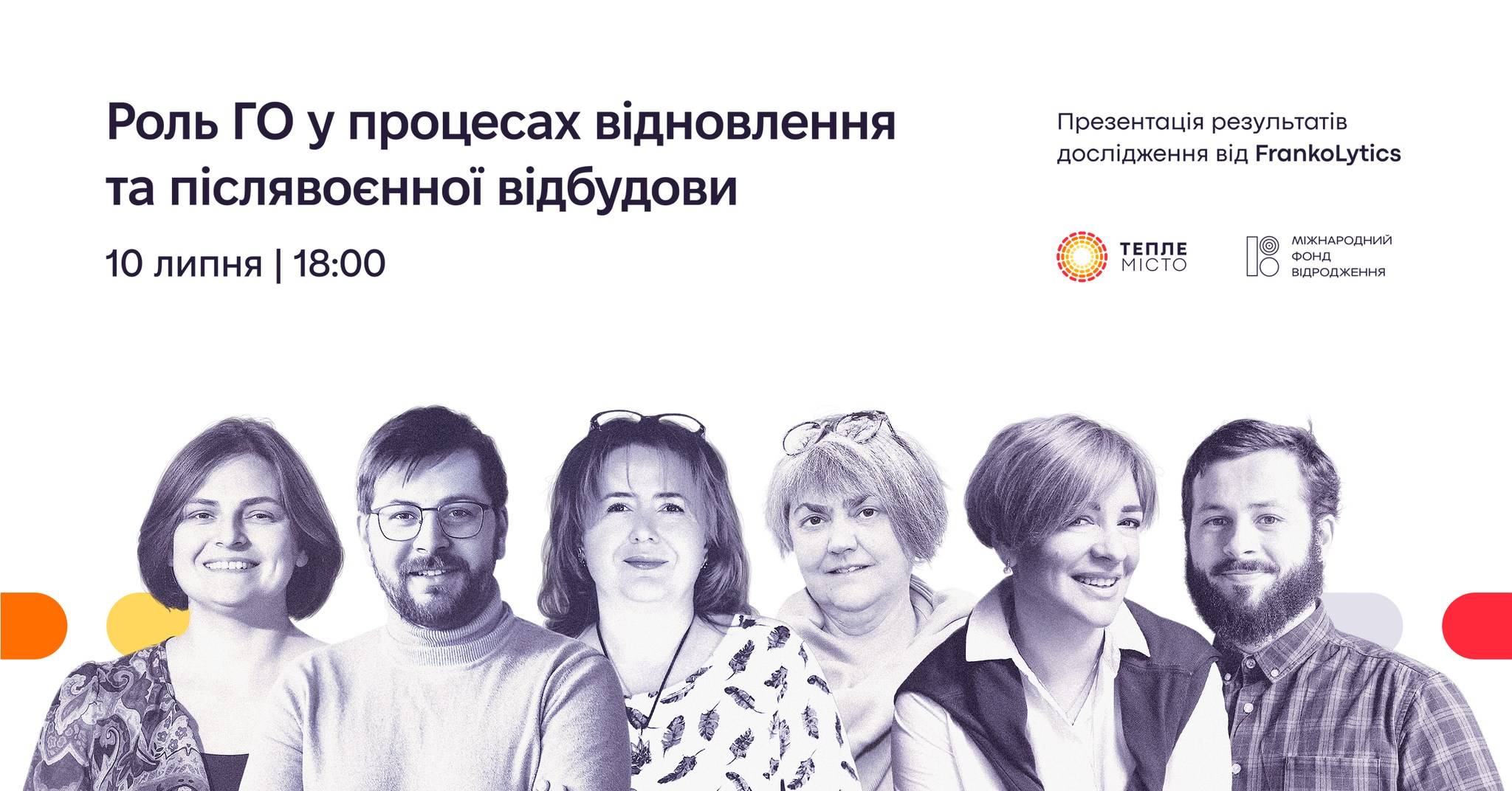 Роль ГО у процесах відновлення та післявоєнної відбудови

10 липня | 18:00

Презентація результатів дослідження від FrankoLytics

ТЕПЛЕ МІСТО

МІЖНАРОДНИЙ ФОНД ВІДРОДЖЕННЯ